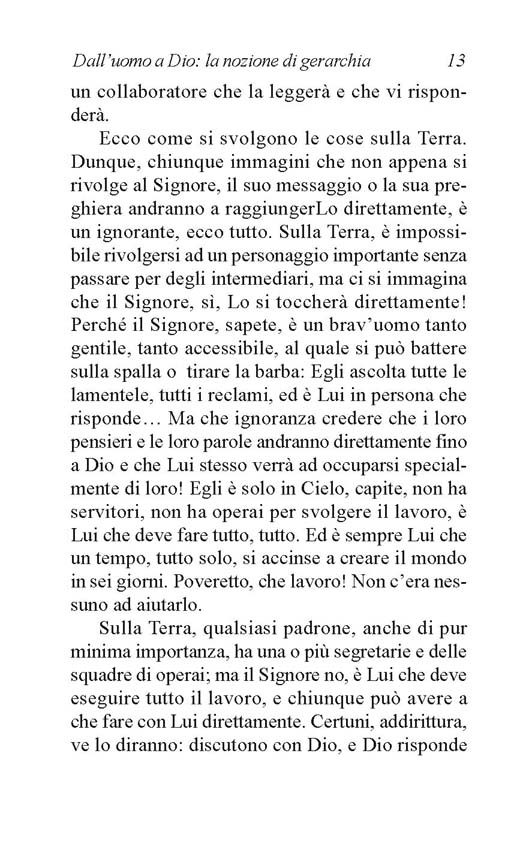 Dall'uomo a Dio: la nozione di gerarchia 13

un collaboratore che la leggerà e che vi risponderà.

Ecco come si svolgono le cose sulla Terra. Dunque, chiunque immagini che non appena si rivolge al Signore, il suo messaggio o la sua preghiera andranno a raggiungerLo direttamente, è un ignorante, ecco tutto. Sulla Terra, è impossibile rivolgersi ad un personaggio importante senza passare per degli intermediari, ma ci si immagina che il Signore, sì, Lo si toccherà direttamente! Perché il Signore, sapete, è un brav'uomo tanto gentile, tanto accessibile, al quale si può battere sulla spalla o tirare la barba: Egli ascolta tutte le lamentele, tutti i reclami, ed è Lui in persona che risponde… Ma che ignoranza credere che i loro pensieri e le loro parole andranno direttamente fino a Dio e che Lui stesso verrà ad occuparsi specialmente di loro! Egli è solo in Cielo, capite, non ha servitori, non ha operai per svolgere il lavoro, è Lui che deve fare tutto, tutto. Ed è sempre Lui che un tempo, tutto solo, si accinse a creare il mondo in sei giorni. Poveretto, che lavoro! Non c'era nessuno ad aiutarlo.

Sulla Terra, qualsiasi padrone, anche di pur minima importanza, ha una o più segretarie e delle squadre di operai; ma il Signore no, è Lui che deve eseguire tutto il lavoro, e chiunque può avere a che fare con Lui direttamente. Certuni, addirittura, ve lo diranno: discutono con Dio, e Dio risponde